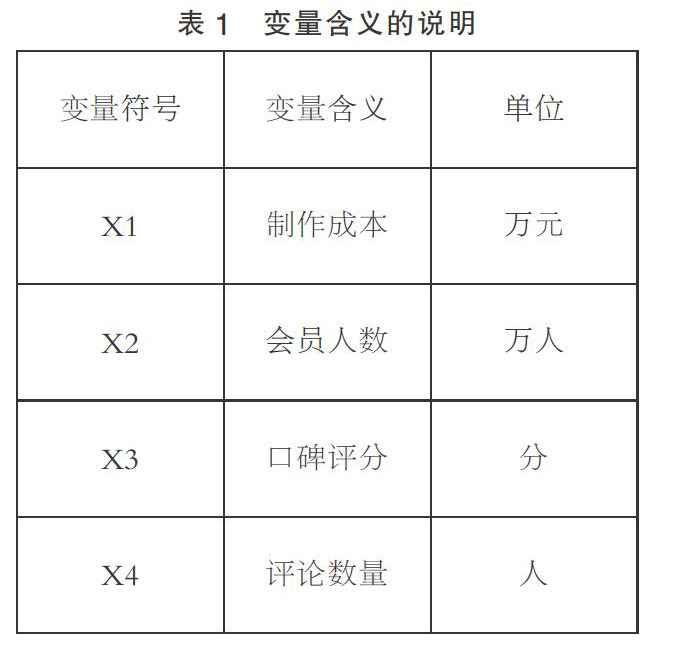 表1 变量含义的说明

| 变量符号 | 变量含义 | 单位 |
|---|---|---|
| X1 | 制作成本 | 万元 |
| X2 | 会员人数 | 万人 |
| X3 | 口碑评分 | 分 |
| X4 | 评论数量 | 人 |